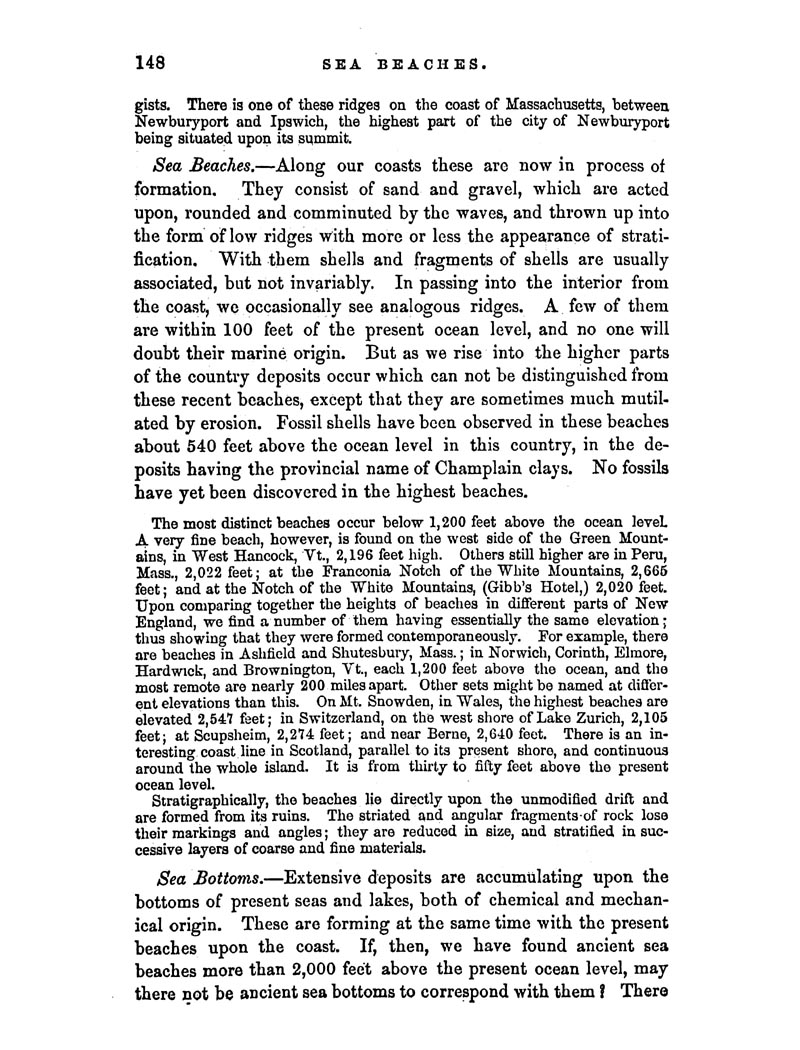 148 SEA BEACHES.

gists. There is one of these ridges on the coast of Massachusetts, between Newburyport and Ipswich, the highest part of the city of Newburyport being situated upon its summit.

Sea Beaches.—Along our coasts these are now in process of formation. They consist of sand and gravel, which are acted upon, rounded and comminuted by the waves, and thrown up into the form of low ridges with more or less the appearance of stratification. With them shells and fragments of shells are usually associated, but not invariably. In passing into the interior from the coast, we occasionally see analogous ridges. A few of them are within 100 feet of the present ocean level, and no one will doubt their marine origin. But as we rise into the higher parts of the country deposits occur which can not be distinguished from these recent beaches, except that they are sometimes much mutilated by erosion. Fossil shells have been observed in these beaches about 540 feet above the ocean level in this country, in the deposits having the provincial name of Champlain clays. No fossils have yet been discovered in the highest beaches.

The most distinct beaches occur below 1,200 feet above the ocean level. A very fine beach, however, is found on the west side of the Green Mountains, in West Hancock, Vt., 2,196 feet high. Others still higher are in Peru, Mass., 2,022 feet; at the Franconia Notch of the White Mountains, 2,665 feet; and at the Notch of the White Mountains, (Gibb's Hotel,) 2,020 feet. Upon comparing together the heights of beaches in different parts of New England, we find a number of them having essentially the same elevation; thus showing that they were formed contemporaneously. For example, there are beaches in Ashfield and Shutesbury, Mass.; in Norwich, Corinth, Elmore, Hardwick, and Brownington, Vt., each 1,200 feet above the ocean, and the most remote are nearly 200 miles apart. Other sets might be named at different elevations than this. On Mt. Snowden, in Wales, the highest beaches are elevated 2,547 feet; in Switzerland, on the west shore of Lake Zurich, 2,105 feet; at Scupsheim, 2,274 feet; and near Berne, 2,640 feet. There is an interesting coast line in Scotland, parallel to its present shore, and continuous around the whole island. It is from thirty to fifty feet above the present ocean level.

Stratigraphically, the beaches lie directly upon the unmodified drift and are formed from its ruins. The striated and angular fragments of rock lose their markings and angles; they are reduced in size, and stratified in successive layers of coarse and fine materials.

Sea Bottoms.—Extensive deposits are accumulating upon the bottoms of present seas and lakes, both of chemical and mechanical origin. These are forming at the same time with the present beaches upon the coast. If, then, we have found ancient sea beaches more than 2,000 feet above the present ocean level, may there not be ancient sea bottoms to correspond with them? There